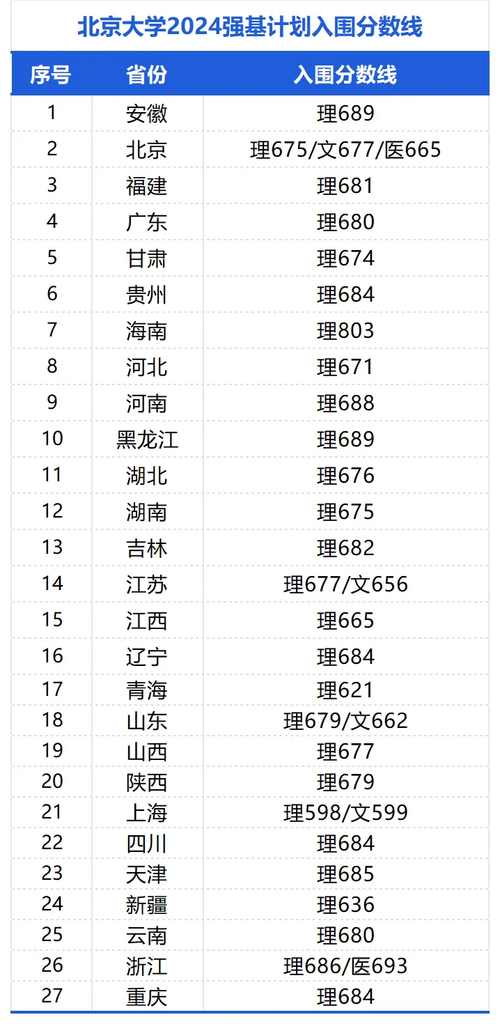 北京大学2024强基计划入围分数线

| 序号 | 省份 | 入围分数线 |
|---|---|---|
| 1 | 安徽 | 理689 |
| 2 | 北京 | 理675/文677/医665 |
| 3 | 福建 | 理681 |
| 4 | 广东 | 理680 |
| 5 | 甘肃 | 理674 |
| 6 | 贵州 | 理684 |
| 7 | 海南 | 理803 |
| 8 | 河北 | 理671 |
| 9 | 河南 | 理688 |
| 10 | 黑龙江 | 理689 |
| 11 | 湖北 | 理676 |
| 12 | 湖南 | 理675 |
| 13 | 吉林 | 理682 |
| 14 | 江苏 | 理677/文656 |
| 15 | 江西 | 理665 |
| 16 | 辽宁 | 理684 |
| 17 | 青海 | 理621 |
| 18 | 山东 | 理679/文662 |
| 19 | 山西 | 理677 |
| 20 | 陕西 | 理679 |
| 21 | 上海 | 理598/文599 |
| 22 | 四川 | 理684 |
| 23 | 天津 | 理685 |
| 24 | 新疆 | 理636 |
| 25 | 云南 | 理680 |
| 26 | 浙江 | 理686/医693 |
| 27 | 重庆 | 理684 |